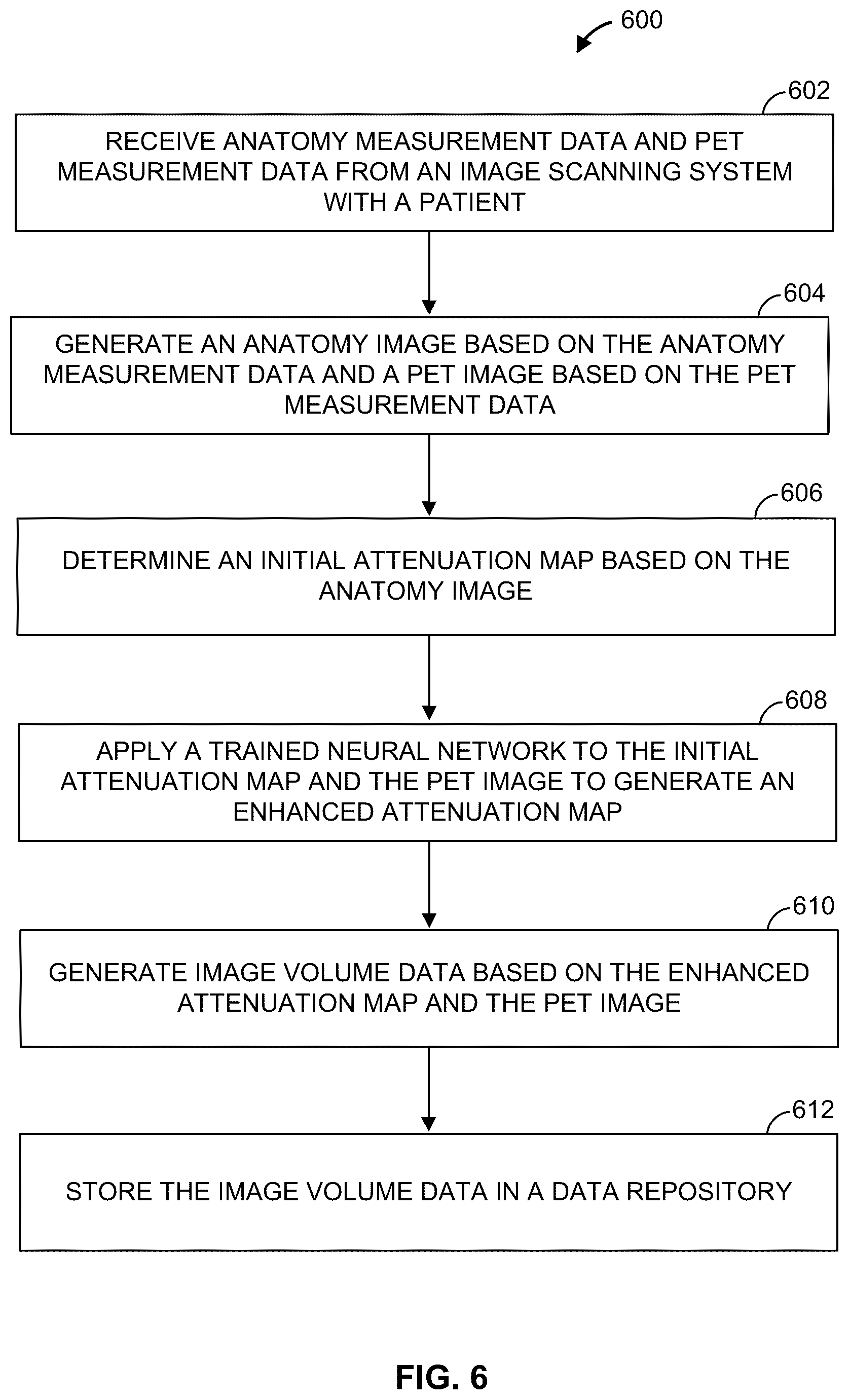 600

602

RECEIVE ANATOMY MEASUREMENT DATA AND PET MEASUREMENT DATA FROM AN IMAGE SCANNING SYSTEM WITH A PATIENT

604

GENERATE AN ANATOMY IMAGE BASED ON THE ANATOMY MEASUREMENT DATA AND A PET IMAGE BASED ON THE PET MEASUREMENT DATA

606

DETERMINE AN INITIAL ATTENUATION MAP BASED ON THE ANATOMY IMAGE

608

APPLY A TRAINED NEURAL NETWORK TO THE INITIAL ATTENUATION MAP AND THE PET IMAGE TO GENERATE AN ENHANCED ATTENUATION MAP

610

GENERATE IMAGE VOLUME DATA BASED ON THE ENHANCED ATTENUATION MAP AND THE PET IMAGE

612

STORE THE IMAGE VOLUME DATA IN A DATA REPOSITORY

FIG. 6